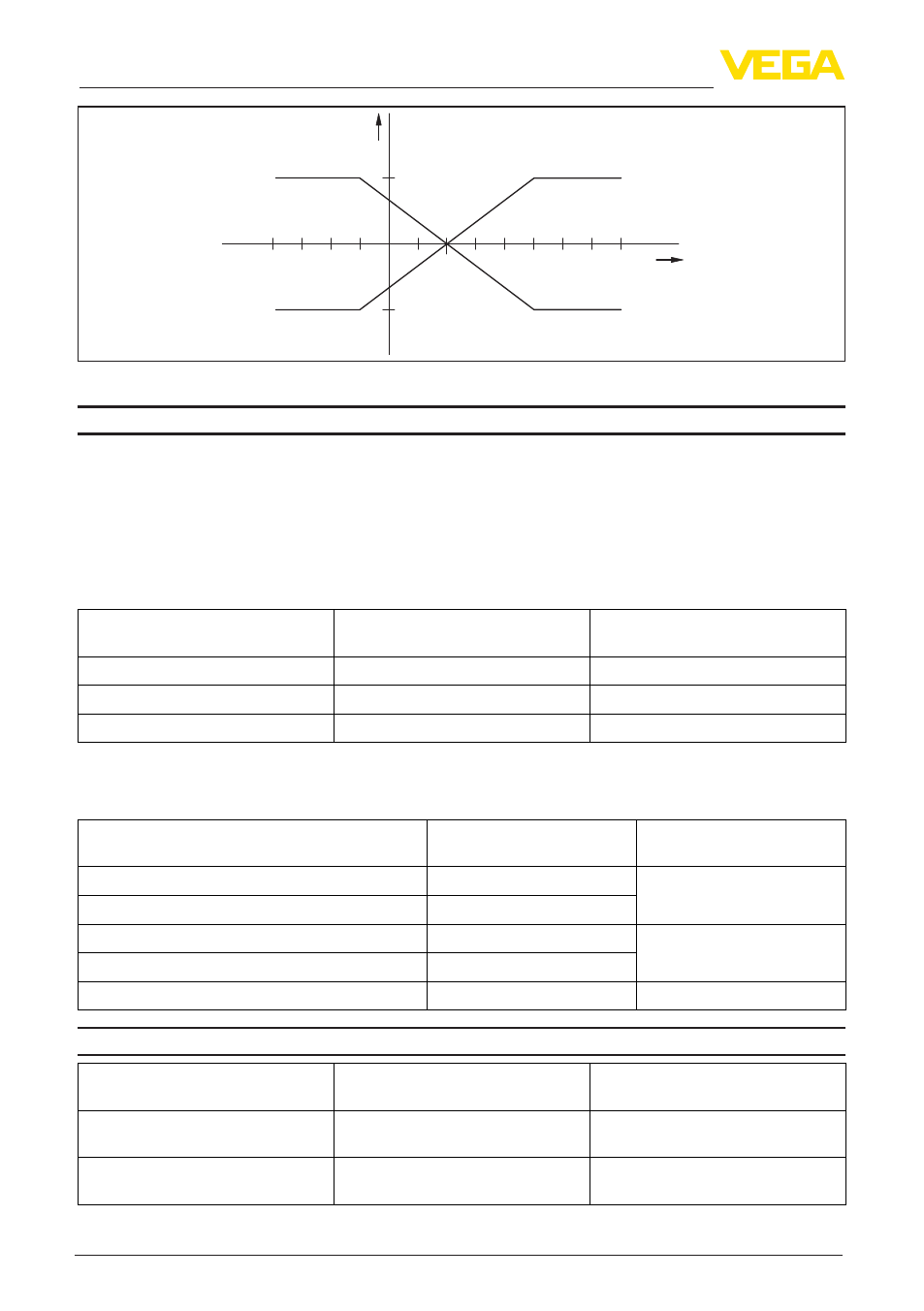 VEGA